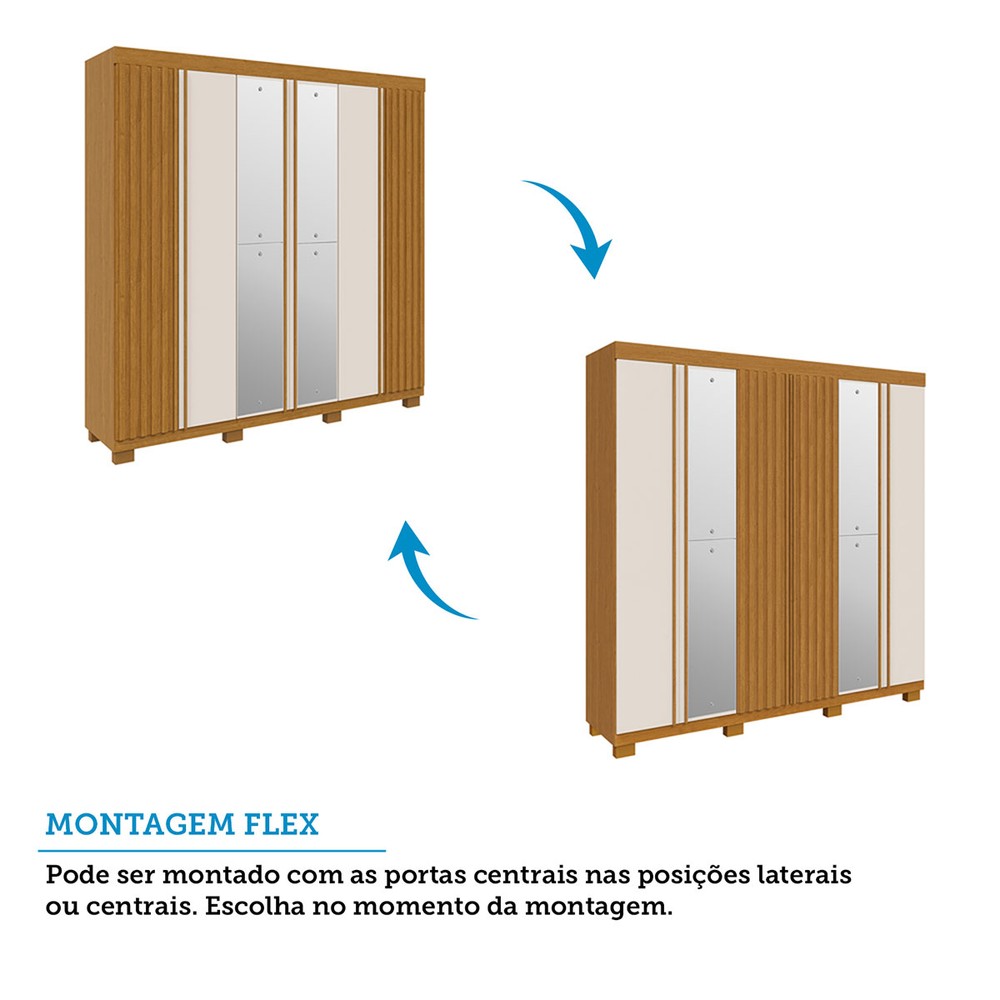 MONTAGEM FLEX

Pode ser montado com as portas centrais nas posições laterais ou centrais. Escolha no momento da montagem.